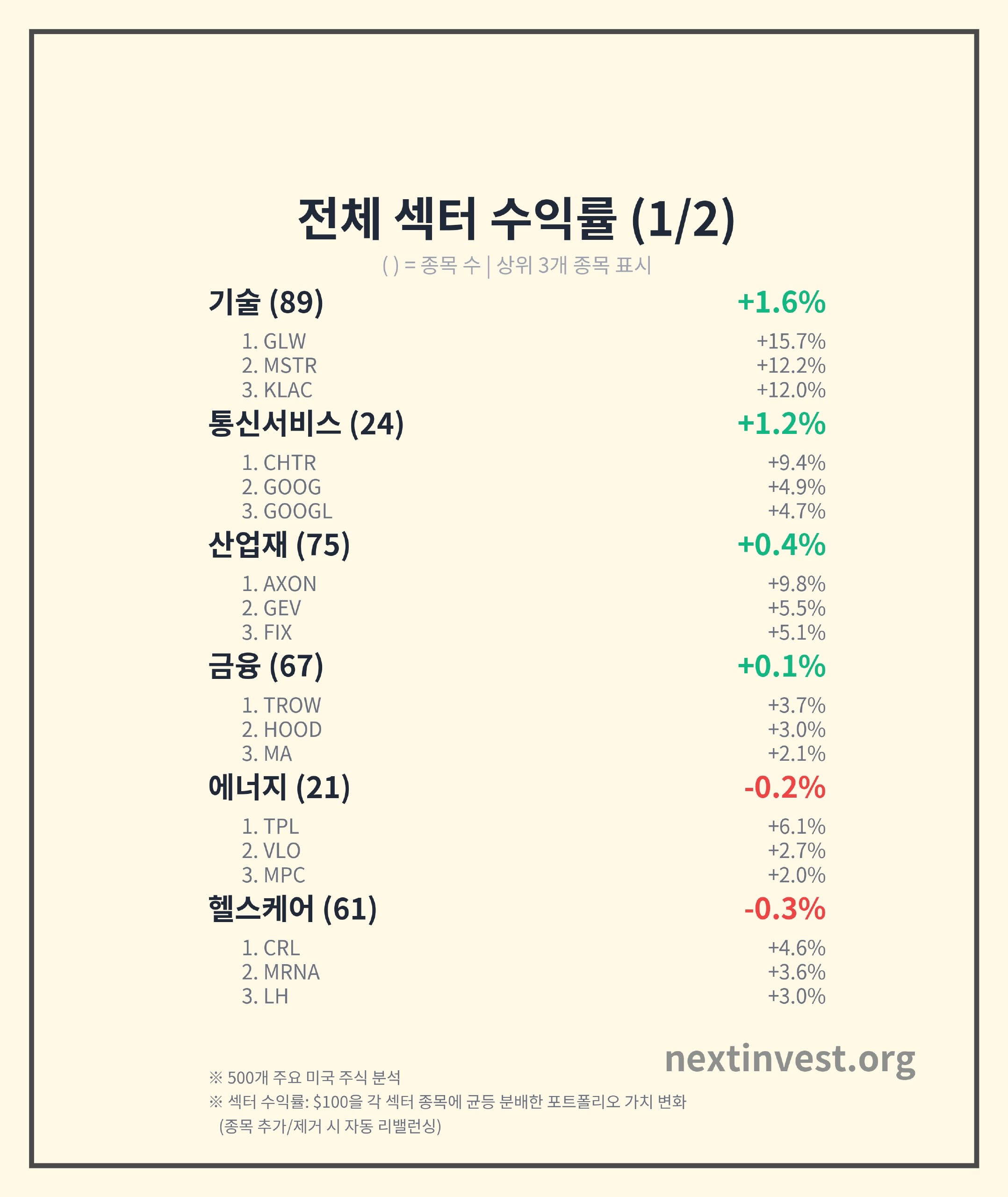 전체 섹터 수익률 (1/2)

( ) = 종목 수 | 상위 3개 종목 표시

기술 (89) +1.6%

1. GLW +15.7%
2. MSTR +12.2%
3. KLAC +12.0%

통신서비스 (24) +1.2%

1. CHTR +9.4%
2. GOOG +4.9%
3. GOOGL +4.7%

산업재 (75) +0.4%

1. AXON +9.8%
2. GEV +5.5%
3. FIX +5.1%

금융 (67) +0.1%

1. TROW +3.7%
2. HOOD +3.0%
3. MA +2.1%

에너지 (21) -0.2%

1. TPL +6.1%
2. VLO +2.7%
3. MPC +2.0%

헬스케어 (61) -0.3%

1. CRL +4.6%
2. MRNA +3.6%
3. LH +3.0%

nextinvest.org

※ 500개 주요 미국 주식 분석
※ 섹터 수익률: $100을 각 섹터 종목에 균등 분배한 포트폴리오 가치 변화
(종목 추가/제거 시 자동 리밸런싱)